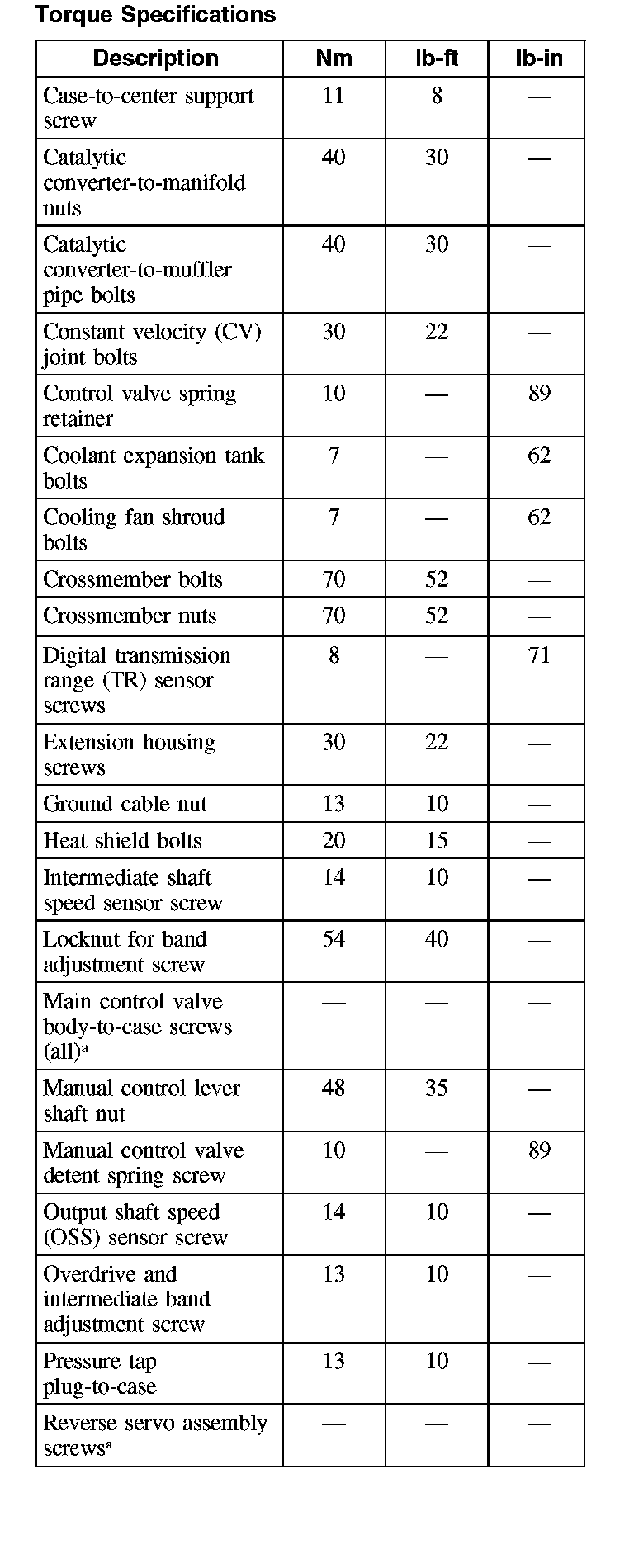 Torque Specifications

| Description | Nm | lb-ft | lb-in |
|---|---|---|---|
| Case-to-center support screw | 11 | 8 | — |
| Catalytic converter-to-manifold nuts | 40 | 30 | — |
| Catalytic converter-to-muffler pipe bolts | 40 | 30 | — |
| Constant velocity (CV) joint bolts | 30 | 22 | — |
| Control valve spring retainer | 10 | — | 89 |
| Coolant expansion tank bolts | 7 | — | 62 |
| Cooling fan shroud bolts | 7 | — | 62 |
| Crossmember bolts | 70 | 52 | — |
| Crossmember nuts | 70 | 52 | — |
| Digital transmission range (TR) sensor screws | 8 | — | 71 |
| Extension housing screws | 30 | 22 | — |
| Ground cable nut | 13 | 10 | — |
| Heat shield bolts | 20 | 15 | — |
| Intermediate shaft speed sensor screw | 14 | 10 | — |
| Locknut for band adjustment screw | 54 | 40 | — |
| Main control valve body-to-case screws (all)$^a$ | — | — | — |
| Manual control lever shaft nut | 48 | 35 | — |
| Manual control valve detent spring screw | 10 | — | 89 |
| Output shaft speed (OSS) sensor screw | 14 | 10 | — |
| Overdrive and intermediate band adjustment screw | 13 | 10 | — |
| Pressure tap plug-to-case | 13 | 10 | — |
| Reverse servo assembly screws$^a$ | — | — | — |